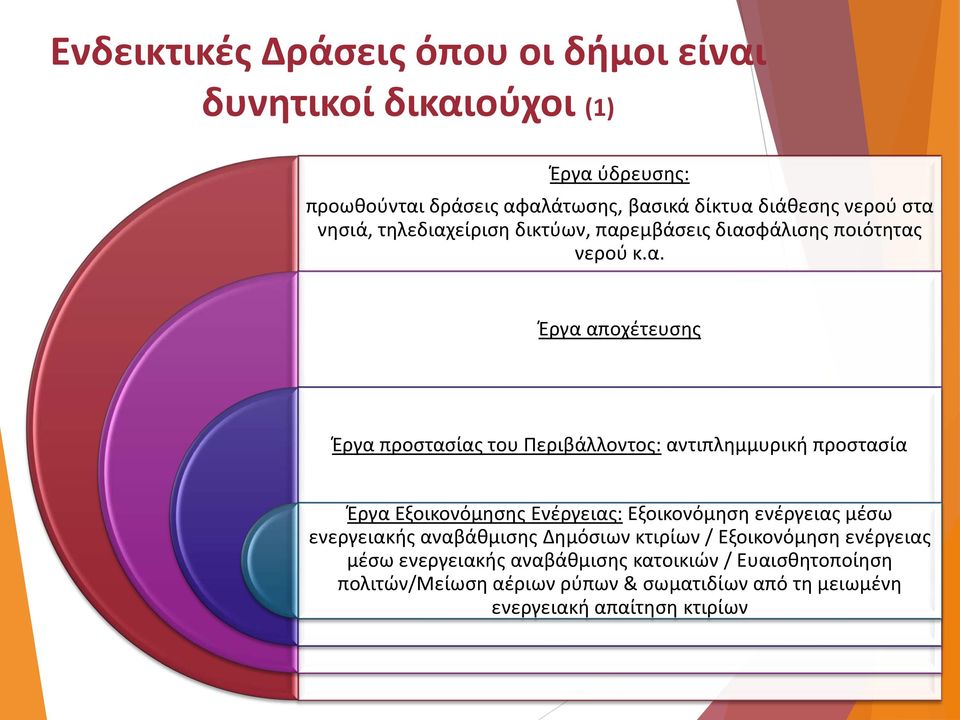 Ενδεικτικές Δράσεις όπου οι δήμοι είναι δυνητικοί δικαιούχοι (1)

Έργα ύδρευσης:
προωθούνται δράσεις αφαλάτωσης, βασικά δίκτυα διάθεσης νερού στα νησιά, τηλεδιαχείριση δικτύων, παρεμβάσεις διασφάλισης ποιότητας νερού κ.α.

Έργα αποχέτευσης

Έργα προστασίας του Περιβάλλοντος: αντιπλημμυρική προστασία

Έργα Εξοικονόμησης Ενέργειας: Εξοικονόμηση ενέργειας μέσω ενεργειακής αναβάθμισης Δημόσιων κτιρίων / Εξοικονόμηση ενέργειας μέσω ενεργειακής αναβάθμισης κατοικιών / Ευαισθητοποίηση πολιτών/Μείωση αέριων ρύπων & σωματιδίων από τη μειωμένη ενεργειακή απαίτηση κτιρίων